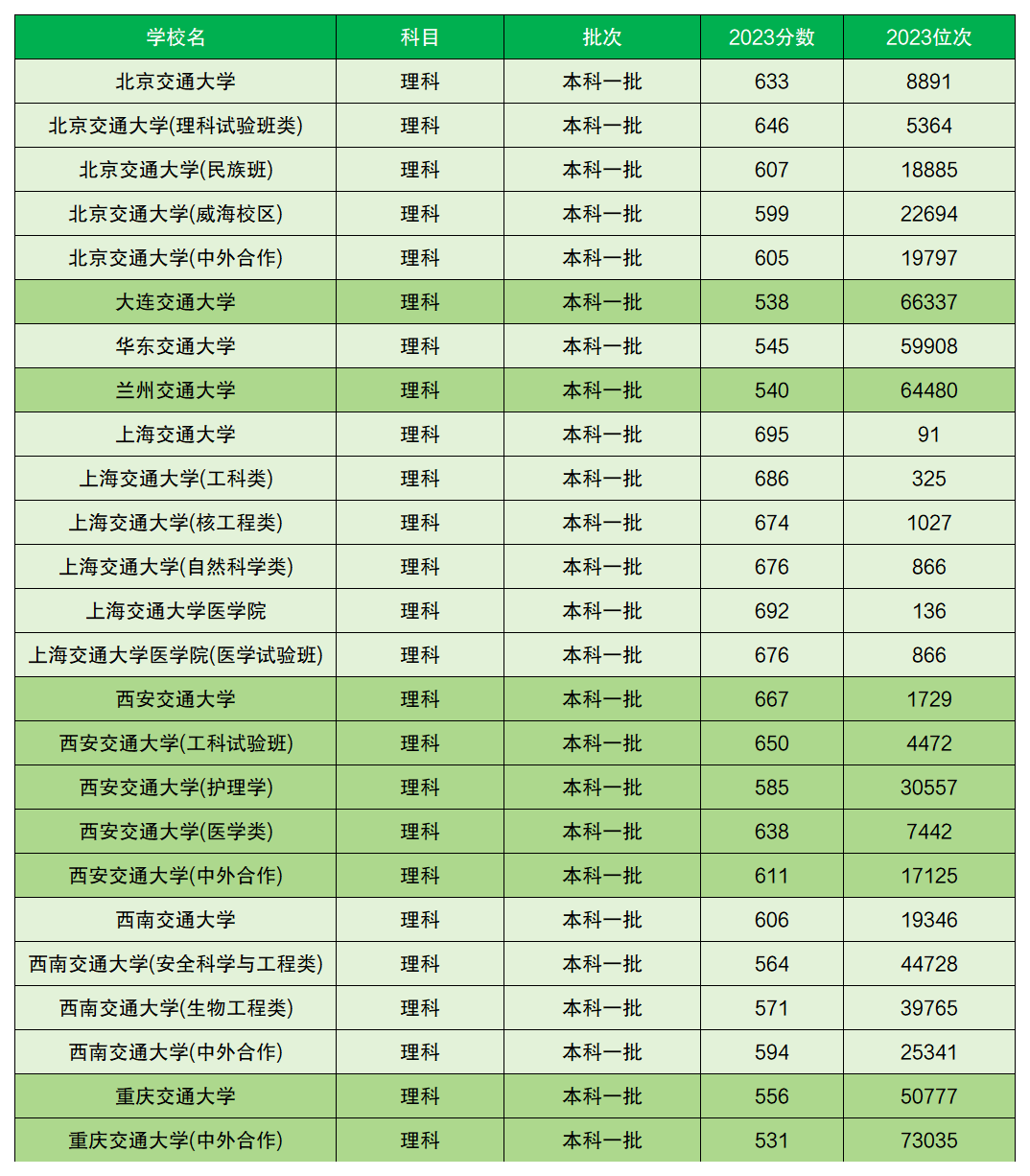 | 学校名 | 科目 | 批次 | 2023分数 | 2023位次 |
|---|---|---|---|---|
| 北京交通大学 | 理科 | 本科一批 | 633 | 8891 |
| 北京交通大学(理科试验班类) | 理科 | 本科一批 | 646 | 5364 |
| 北京交通大学(民族班) | 理科 | 本科一批 | 607 | 18885 |
| 北京交通大学(威海校区) | 理科 | 本科一批 | 599 | 22694 |
| 北京交通大学(中外合作) | 理科 | 本科一批 | 605 | 19797 |
| 大连交通大学 | 理科 | 本科一批 | 538 | 66337 |
| 华东交通大学 | 理科 | 本科一批 | 545 | 59908 |
| 兰州交通大学 | 理科 | 本科一批 | 540 | 64480 |
| 上海交通大学 | 理科 | 本科一批 | 695 | 91 |
| 上海交通大学(工科类) | 理科 | 本科一批 | 686 | 325 |
| 上海交通大学(核工程类) | 理科 | 本科一批 | 674 | 1027 |
| 上海交通大学(自然科学类) | 理科 | 本科一批 | 676 | 866 |
| 上海交通大学医学院 | 理科 | 本科一批 | 692 | 136 |
| 上海交通大学医学院(医学试验班) | 理科 | 本科一批 | 676 | 866 |
| 西安交通大学 | 理科 | 本科一批 | 667 | 1729 |
| 西安交通大学(工科试验班) | 理科 | 本科一批 | 650 | 4472 |
| 西安交通大学(护理学) | 理科 | 本科一批 | 585 | 30557 |
| 西安交通大学(医学类) | 理科 | 本科一批 | 638 | 7442 |
| 西安交通大学(中外合作) | 理科 | 本科一批 | 611 | 17125 |
| 西南交通大学 | 理科 | 本科一批 | 606 | 19346 |
| 西南交通大学(安全科学与工程类) | 理科 | 本科一批 | 564 | 44728 |
| 西南交通大学(生物工程类) | 理科 | 本科一批 | 571 | 39765 |
| 西南交通大学(中外合作) | 理科 | 本科一批 | 594 | 25341 |
| 重庆交通大学 | 理科 | 本科一批 | 556 | 50777 |
| 重庆交通大学(中外合作) | 理科 | 本科一批 | 531 | 73035 |